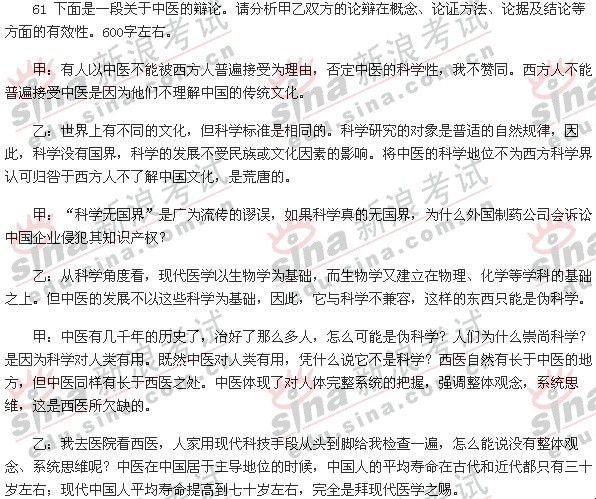 61 下面是一段关于中医的辩论。请分析甲乙双方的论辩在概念、论证方法、论据及结论等方面的有效性。600字左右。

甲：有人以中医不能被西方人普遍接受为理由，否定中医的科学性，我不赞同。西方人不能普遍接受中医是因为他们不理解中国的传统文化。

乙：世界上有不同的文化，但科学标准是相同的。科学研究的对象是普适的自然规律，因此，科学没有国界，科学的发展不受民族或文化因素的影响。将中医的科学地位不为西方科学界认可归咎于西方人不了解中国文化，是荒唐的。

甲：“科学无国界”是广为流传的谬误，如果科学真的无国界，为什么外国制药公司会诉讼中国企业侵犯其知识产权？

乙：从科学角度看，现代医学以生物学为基础，而生物学又建立在物理、化学等学科的基础之上。但中医的发展不以这些科学为基础，因此，它与科学不兼容，这样的东西只能是伪科学。

甲：中医有几千年的历史了，治好了那么多人，怎么可能是伪科学？人们为什么崇尚科学？是因为科学对人类有用。既然中医对人类有用，凭什么说它不是科学？西医自然有长于中医的地方，但中医同样有长于西医之处。中医体现了对人体完整系统的把握，强调整体观念，系统思维，这是西医所欠缺的。

乙：我去医院看西医，人家用现代科技手段从头到脚给我检查一遍，怎么能说没有整体观念、系统思维呢？中医在中国居于主导地位的时候，中国人的平均寿命在古代和近代都只有三十岁左右；现代中国人平均寿命提高到七十岁左右，完全是拜现代医学之赐。

sina 新浪考试 edu.sina.com.cn